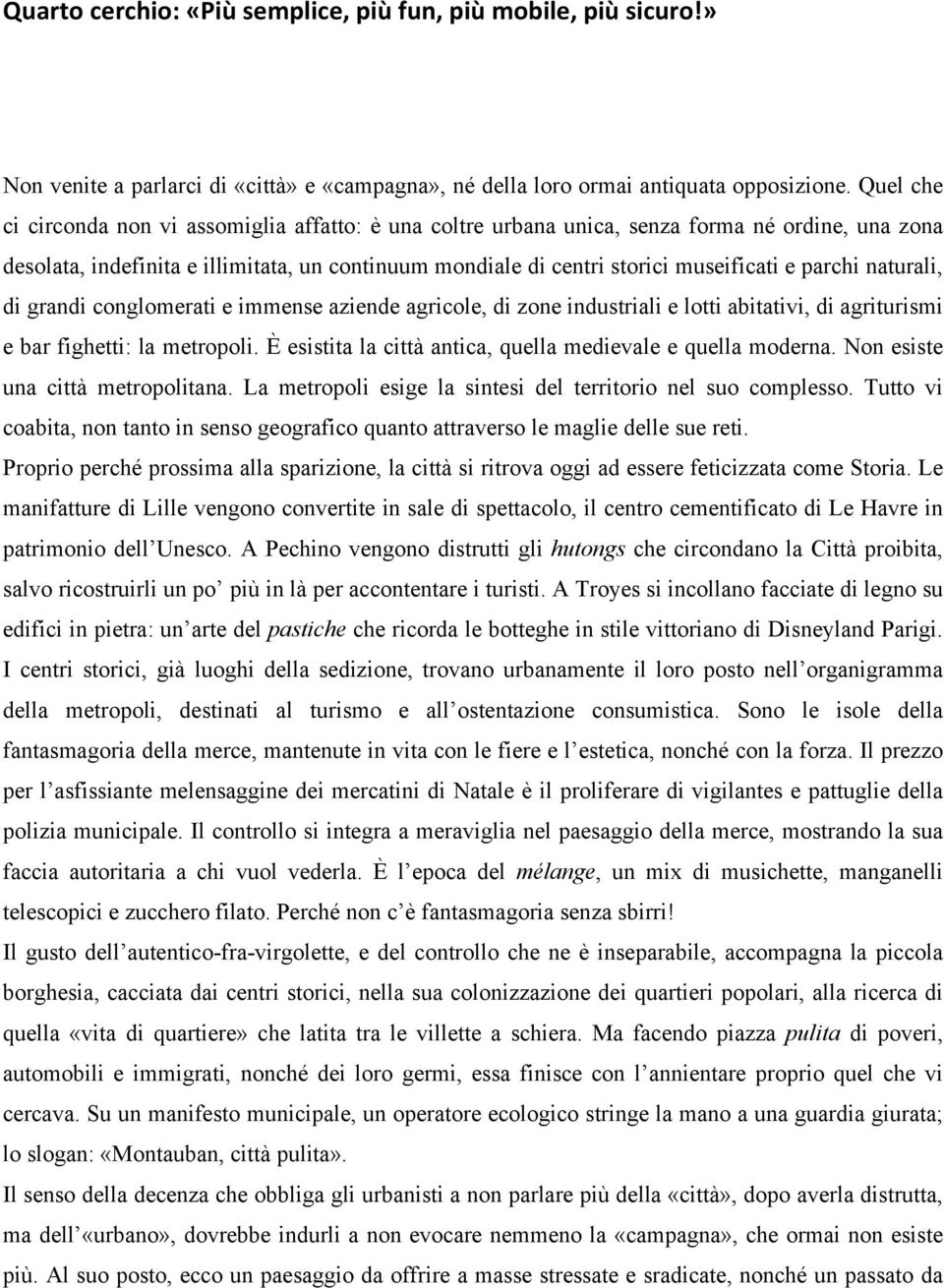 Quarto cerchio: «Più semplice, più fun, più mobile, più sicuro!»

Non venite a parlarci di «città» e «campagna», né della loro ormai antiquata opposizione. Quel che ci circonda non vi assomiglia affatto: è una coltre urbana unica, senza forma né ordine, una zona desolata, indefinita e illimitata, un continuum mondiale di centri storici museificati e parchi naturali, di grandi conglomerati e immense aziende agricole, di zone industriali e lotti abitativi, di agriturismi e bar fighetti: la metropoli. È esistita la città antica, quella medievale e quella moderna. Non esiste una città metropolitana. La metropoli esige la sintesi del territorio nel suo complesso. Tutto vi coabita, non tanto in senso geografico quanto attraverso le maglie delle sue reti.
Proprio perché prossima alla sparizione, la città si ritrova oggi ad essere feticizzata come Storia. Le manifatture di Lille vengono convertite in sale di spettacolo, il centro cementificato di Le Havre in patrimonio dell'Unesco. A Pechino vengono distrutti gli hutongs che circondano la Città proibita, salvo ricostruirli un po' più in là per accontentare i turisti. A Troyes si incollano facciate di legno su edifici in pietra: un'arte del pastiche che ricorda le botteghe in stile vittoriano di Disneyland Parigi. I centri storici, già luoghi della sedizione, trovano urbanamente il loro posto nell'organigramma della metropoli, destinati al turismo e all'ostentazione consumistica. Sono le isole della fantasmagoria della merce, mantenute in vita con le fiere e l'estetica, nonché con la forza. Il prezzo per l'asfissiante melensaggine dei mercatini di Natale è il proliferare di vigilantes e pattuglie della polizia municipale. Il controllo si integra a meraviglia nel paesaggio della merce, mostrando la sua faccia autoritaria a chi vuol vederla. È l'epoca del mélange, un mix di musichette, manganelli telescopici e zucchero filato. Perché non c'è fantasmagoria senza sbirri!
Il gusto dell'autentico-fra-virgolette, e del controllo che ne è inseparabile, accompagna la piccola borghesia, cacciata dai centri storici, nella sua colonizzazione dei quartieri popolari, alla ricerca di quella «vita di quartiere» che latita tra le villette a schiera. Ma facendo piazza pulita di poveri, automobili e immigrati, nonché dei loro germi, essa finisce con l'annientare proprio quel che vi cercava. Su un manifesto municipale, un operatore ecologico stringe la mano a una guardia giurata; lo slogan: «Montauban, città pulita».
Il senso della decenza che obbliga gli urbanisti a non parlare più della «città», dopo averla distrutta, ma dell'«urbano», dovrebbe indurli a non evocare nemmeno la «campagna», che ormai non esiste più. Al suo posto, ecco un paesaggio da offrire a masse stressate e sradicate, nonché un passato da